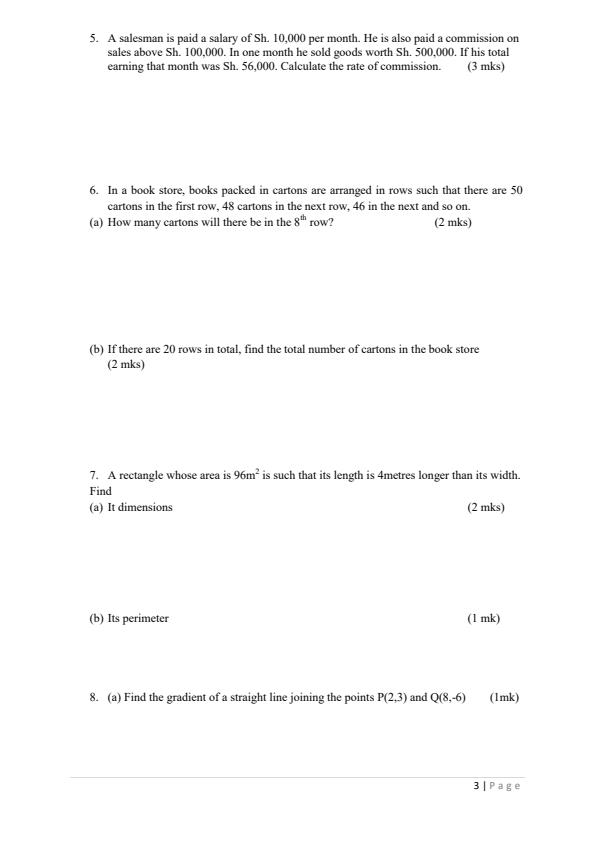 5. A salesman is paid a salary of Sh. 10,000 per month. He is also paid a commission on sales above Sh. 100,000. In one month he sold goods worth Sh. 500,000. If his total earning that month was Sh. 56,000. Calculate the rate of commission. (3 mks)

6. In a book store, books packed in cartons are arranged in rows such that there are 50 cartons in the first row, 48 cartons in the next row, 46 in the next and so on.
(a) How many cartons will there be in the $8^{th}$ row? (2 mks)

(b) If there are 20 rows in total, find the total number of cartons in the book store (2 mks)

7. A rectangle whose area is $96m^2$ is such that its length is 4metres longer than its width. Find
(a) It dimensions (2 mks)

(b) Its perimeter (1 mk)

8. (a) Find the gradient of a straight line joining the points P(2,3) and Q(8,-6) (1mk)

3 | Page